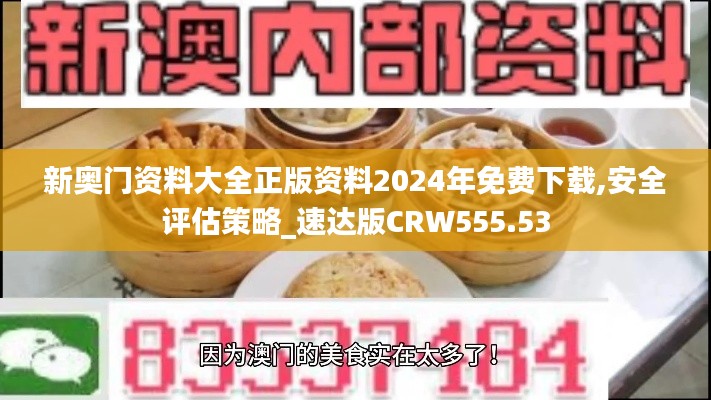 新澳内部资料

新奥门资料大全正版资料2024年免费下载,安全评估策略_速达版CRW555.53

83537184

因为澳门的美食实在太多了!